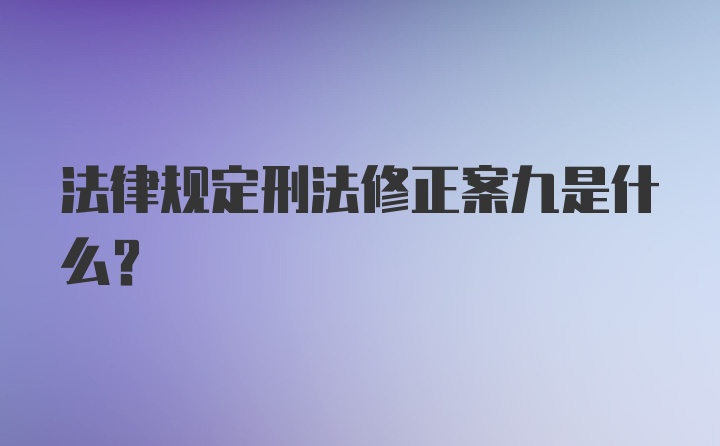 法律规定刑法修正案九是什么?